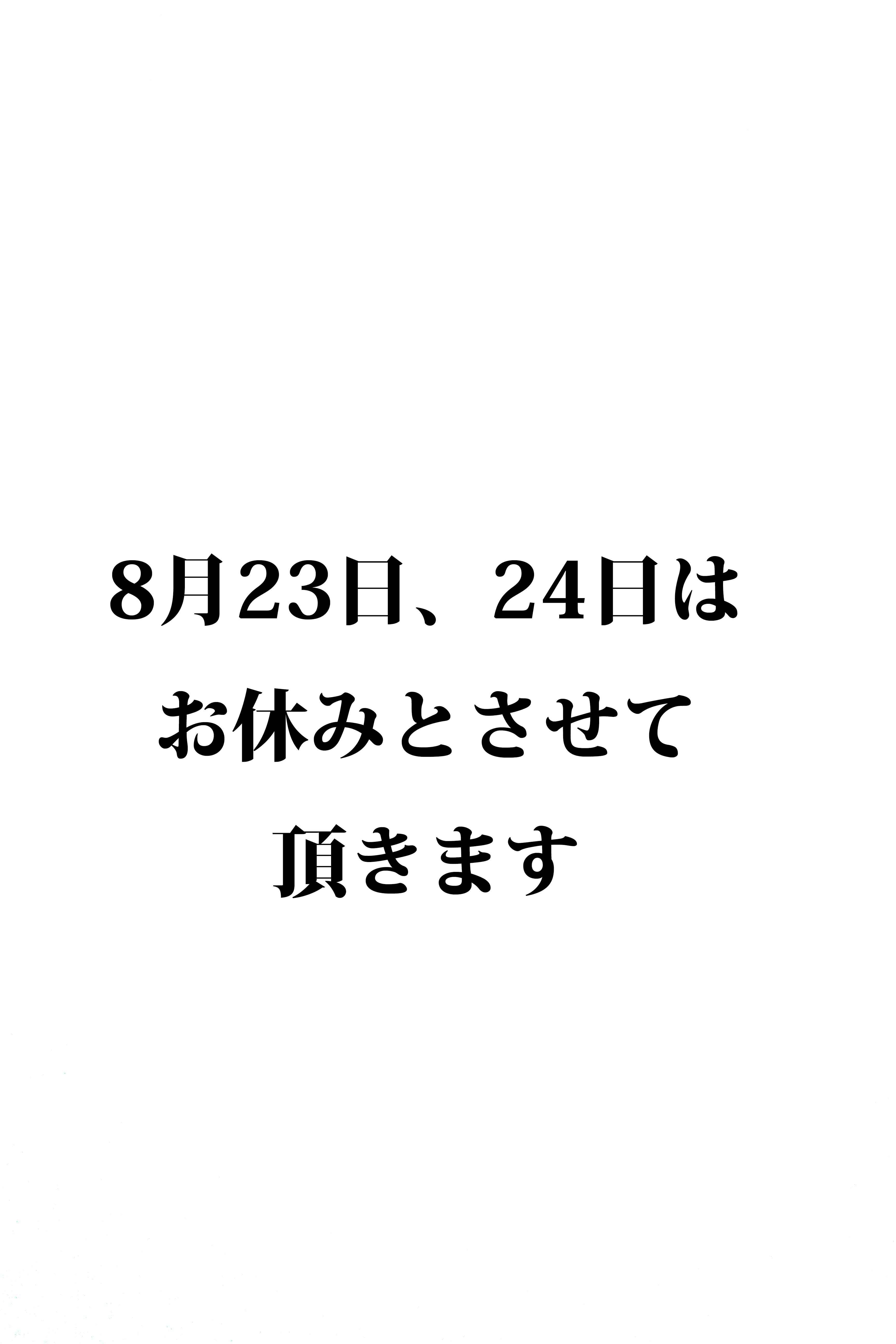 8月23日、24日は
お休みとさせて
頂きます